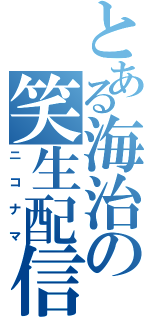 とある海治の笑生配信
ニコナマ